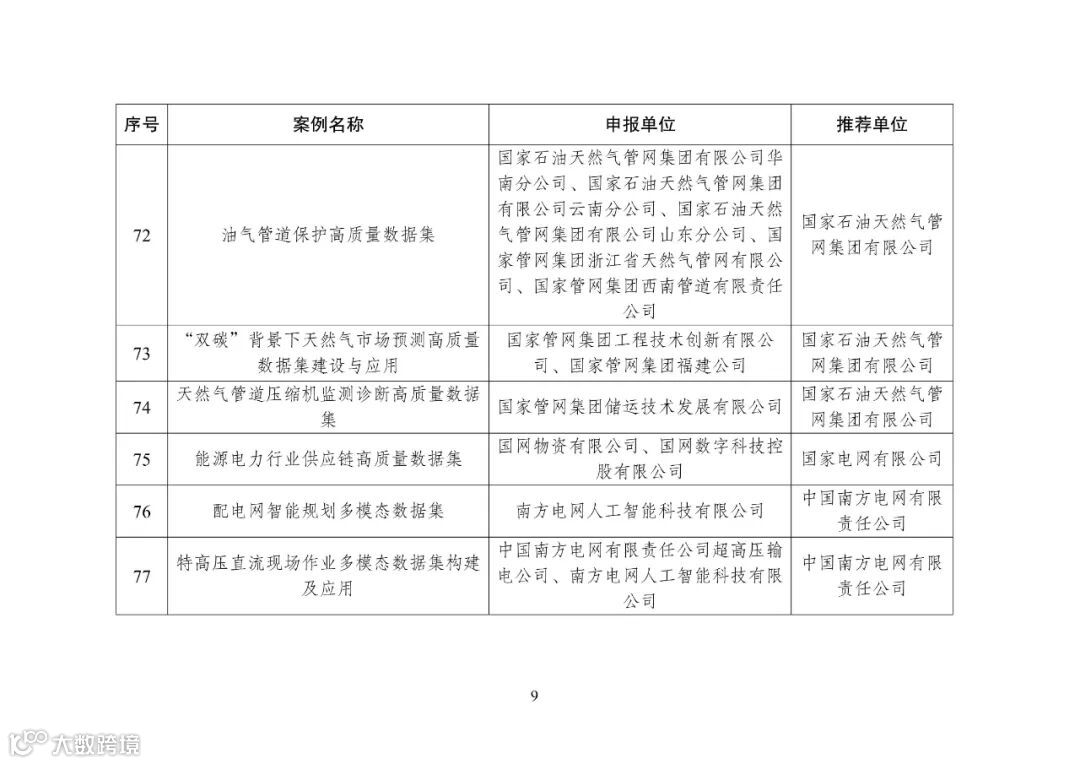 | 序号 | 案例名称 | 申报单位 | 推荐单位 |
|---|---|---|---|
| 72 | 油气管道保护高质量数据集 | 国家石油天然气管网集团有限公司华南分公司、国家石油天然气管网集团有限公司云南分公司、国家石油天然气管网集团有限公司山东分公司、国家管网集团浙江省天然气管网有限公司、国家管网集团西南管道有限责任公司 | 国家石油天然气管网集团有限公司 |
| 73 | “双碳”背景下天然气市场预测高质量数据集建设与应用 | 国家管网集团工程技术创新有限公司、国家管网集团福建公司 | 国家石油天然气管网集团有限公司 |
| 74 | 天然气管道压缩机监测诊断高质量数据集 | 国家管网集团储运技术发展有限公司 | 国家石油天然气管网集团有限公司 |
| 75 | 能源电力行业供应链高质量数据集 | 国网物资有限公司、国网数字科技控股有限公司 | 国家电网有限公司 |
| 76 | 配电网智能规划多模态数据集 | 南方电网人工智能科技有限公司 | 中国南方电网有限责任公司 |
| 77 | 特高压直流现场作业多模态数据集构建及应用 | 中国南方电网有限责任公司超高压输电公司、南方电网人工智能科技有限公司 | 中国南方电网有限责任公司 |

9

大数跨境